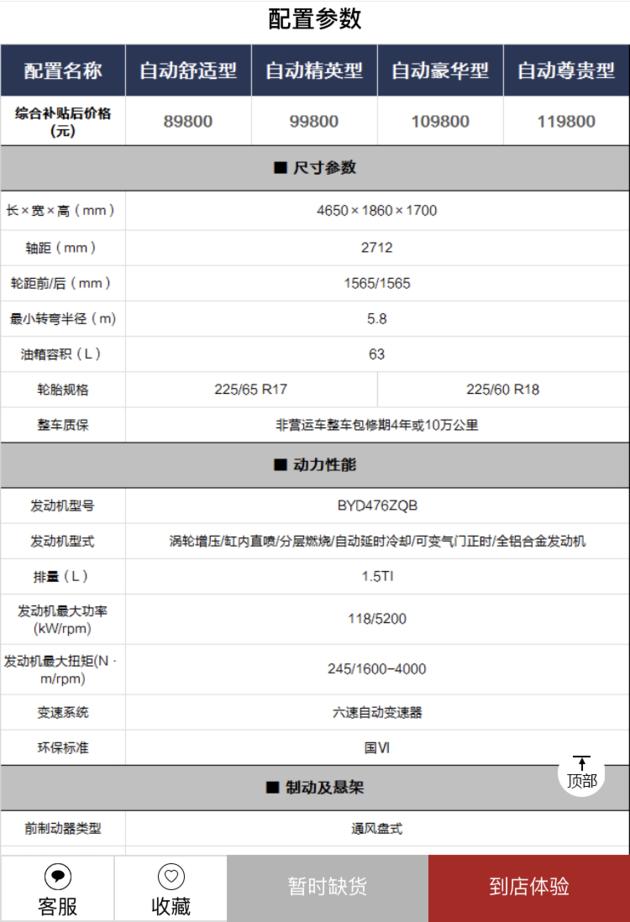 配置参数

| 配置名称 | 自动舒适型 | 自动精英型 | 自动豪华型 | 自动尊贵型 |
|---|---|---|---|---|
| 综合补贴后价格（元） | 89800 | 99800 | 109800 | 119800 |
| ■ 尺寸参数 | | | | |
| 长×宽×高（mm） | 4650×1860×1700 | | | |
| 轴距（mm） | 2712 | | | |
| 轮距前/后（mm） | 1565/1565 | | | |
| 最小转弯半径（m） | 5.8 | | | |
| 油箱容积（L） | 63 | | | |
| 轮胎规格 | 225/65 R17 | | 225/60 R18 | |
| 整车质保 | 非营运车整车包修期4年或10万公里 | | | |
| ■ 动力性能 | | | | |
| 发动机型号 | BYD476ZQB | | | |
| 发动机型式 | 涡轮增压/缸内直喷/分层燃烧/自动延时冷却/可变气门正时/全铝合金发动机 | | | |
| 排量（L） | 1.5TI | | | |
| 发动机最大功率(kW/rpm) | 118/5200 | | | |
| 发动机最大扭矩(N·m/rpm) | 245/1600~4000 | | | |
| 变速系统 | 六速自动变速器 | | | |
| 环保标准 | 国Ⅵ | | | |
| ■ 制动及悬架 | | | | |
| 前制动器类型 | 通风盘式 | | | |

顶部

客服 收藏 暂时缺货 到店体验